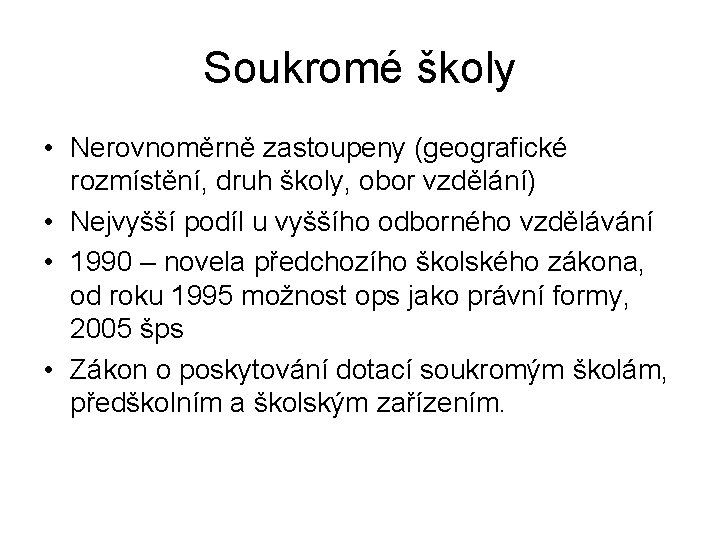 Soukromé školy

• Nerovnoměrně zastoupeny (geografické rozmístění, druh školy, obor vzdělání)
• Nejvyšší podíl u vyššího odborného vzdělávání
• 1990 – novela předchozího školského zákona, od roku 1995 možnost ops jako právní formy, 2005 šps
• Zákon o poskytování dotací soukromým školám, předškolním a školským zařízením.